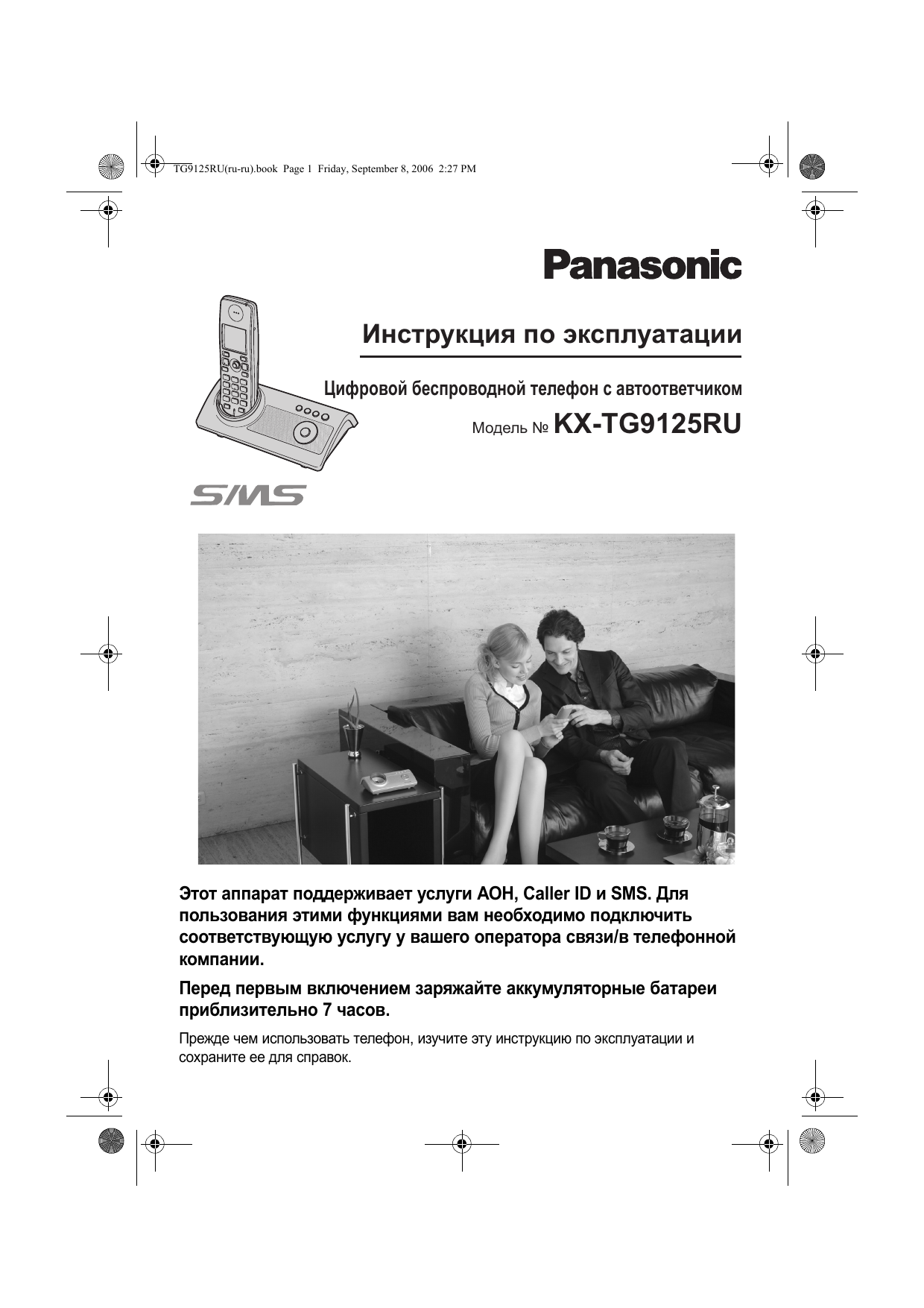 TG9125RU(ru-ru).book Page 1 Friday, September 8, 2006 2:27 PM

Panasonic

Инструкция по эксплуатации

Цифровой беспроводной телефон с автоответчиком

Модель № KX-TG9125RU

SMS

Этот аппарат поддерживает услуги АОН, Caller ID и SMS. Для пользования этими функциями вам необходимо подключить соответствующую услугу у вашего оператора связи/в телефонной компании.

Перед первым включением заряжайте аккумуляторные батареи приблизительно 7 часов.

Прежде чем использовать телефон, изучите эту инструкцию по эксплуатации и сохраните ее для справок.